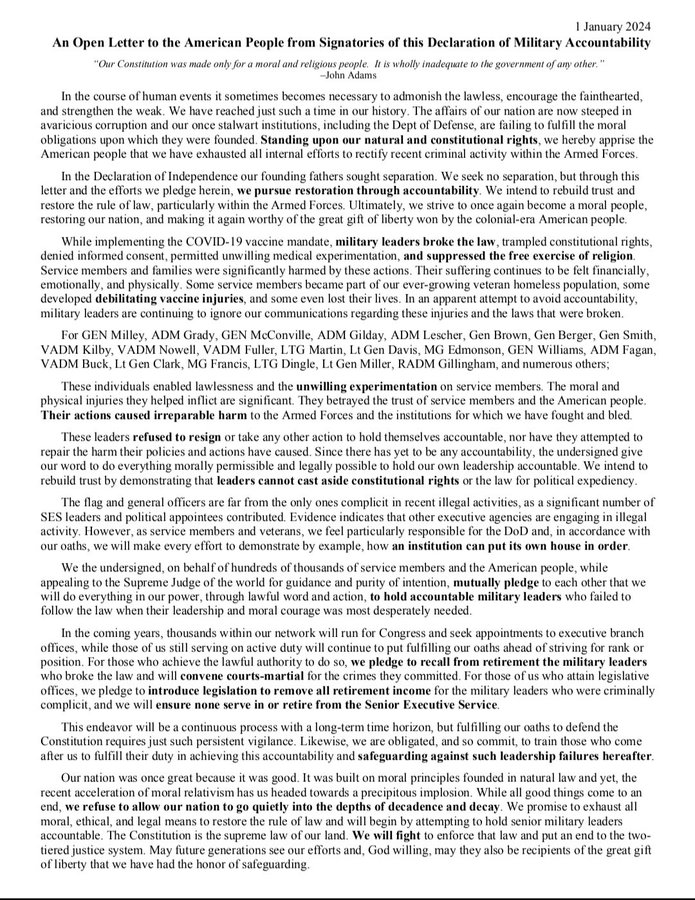 1 January 2024

An Open Letter to the American People from Signatories of this Declaration of Military Accountability

"Our Constitution was made only for a moral and religious people. It is wholly inadequate to the government of any other."
–John Adams

In the course of human events it sometimes becomes necessary to admonish the lawless, encourage the fainthearted, and strengthen the weak. We have reached just such a time in our history. The affairs of our nation are now steeped in avaricious corruption and our once stalwart institutions, including the Dept of Defense, are failing to fulfill the moral obligations upon which they were founded. Standing upon our natural and constitutional rights, we hereby apprise the American people that we have exhausted all internal efforts to rectify recent criminal activity within the Armed Forces.

In the Declaration of Independence our founding fathers sought separation. We seek no separation, but through this letter and the efforts we pledge herein, we pursue restoration through accountability. We intend to rebuild trust and restore the rule of law, particularly within the Armed Forces. Ultimately, we strive to once again become a moral people, restoring our nation, and making it again worthy of the great gift of liberty won by the colonial-era American people.

While implementing the COVID-19 vaccine mandate, military leaders broke the law, trampled constitutional rights, denied informed consent, permitted unwilling medical experimentation, and suppressed the free exercise of religion. Service members and families were significantly harmed by these actions. Their suffering continues to be felt financially, emotionally, and physically. Some service members became part of our ever-growing veteran homeless population, some developed debilitating vaccine injuries, and some even lost their lives. In an apparent attempt to avoid accountability, military leaders are continuing to ignore our communications regarding these injuries and the laws that were broken.

For GEN Milley, ADM Grady, GEN McConville, ADM Gilday, ADM Lescher, Gen Brown, Gen Berger, Gen Smith, VADM Kilby, VADM Nowell, VADM Fuller, LTG Martin, Lt Gen Davis, MG Edmonson, GEN Williams, ADM Fagan, VADM Buck, Lt Gen Clark, MG Francis, LTG Dingle, Lt Gen Miller, RADM Gillingham, and numerous others;

These individuals enabled lawlessness and the unwilling experimentation on service members. The moral and physical injuries they helped inflict are significant. They betrayed the trust of service members and the American people. Their actions caused irreparable harm to the Armed Forces and the institutions for which we have fought and bled.

These leaders refused to resign or take any other action to hold themselves accountable, nor have they attempted to repair the harm their policies and actions have caused. Since there has yet to be any accountability, the undersigned give our word to do everything morally permissible and legally possible to hold our own leadership accountable. We intend to rebuild trust by demonstrating that leaders cannot cast aside constitutional rights or the law for political expediency.

The flag and general officers are far from the only ones complicit in recent illegal activities, as a significant number of SES leaders and political appointees contributed. Evidence indicates that other executive agencies are engaging in illegal activity. However, as service members and veterans, we feel particularly responsible for the DoD and, in accordance with our oaths, we will make every effort to demonstrate by example, how an institution can put its own house in order.

We the undersigned, on behalf of hundreds of thousands of service members and the American people, while appealing to the Supreme Judge of the world for guidance and purity of intention, mutually pledge to each other that we will do everything in our power, through lawful word and action, to hold accountable military leaders who failed to follow the law when their leadership and moral courage was most desperately needed.

In the coming years, thousands within our network will run for Congress and seek appointments to executive branch offices, while those of us still serving on active duty will continue to put fulfilling our oaths ahead of striving for rank or position. For those who achieve the lawful authority to do so, we pledge to recall from retirement the military leaders who broke the law and will convene courts-martial for the crimes they committed. For those of us who attain legislative offices, we pledge to introduce legislation to remove all retirement income for the military leaders who were criminally complicit, and we will ensure none serve in or retire from the Senior Executive Service.

This endeavor will be a continuous process with a long-term time horizon, but fulfilling our oaths to defend the Constitution requires just such persistent vigilance. Likewise, we are obligated, and so commit, to train those who come after us to fulfill their duty in achieving this accountability and safeguarding against such leadership failures hereafter.

Our nation was once great because it was good. It was built on moral principles founded in natural law and yet, the recent acceleration of moral relativism has us headed towards a precipitous implosion. While all good things come to an end, we refuse to allow our nation to go quietly into the depths of decadence and decay. We promise to exhaust all moral, ethical, and legal means to restore the rule of law and will begin by attempting to hold senior military leaders accountable. The Constitution is the supreme law of our land. We will fight to enforce that law and put an end to the two-tiered justice system. May future generations see our efforts and, God willing, may they also be recipients of the great gift of liberty that we have had the honor of safeguarding.